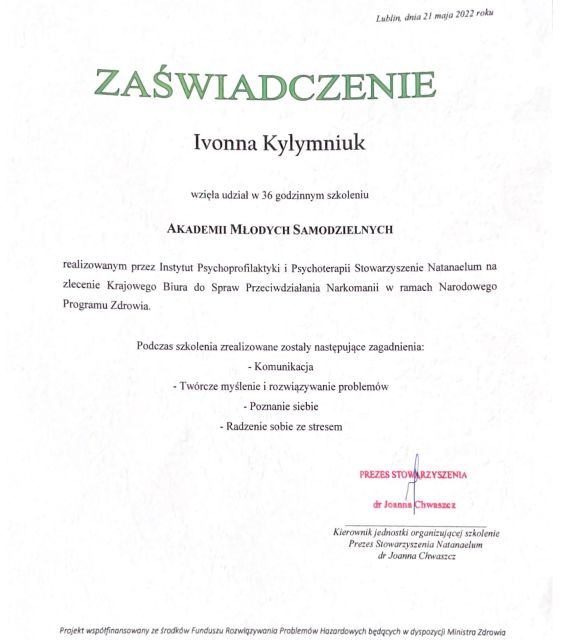 Lublin, dnia 21 maja 2022 roku

ZAŚWIADCZENIE

Ivonna Kylymniuk

wzięła udział w 36 godzinnym szkoleniu

AKADEMII MŁODYCH SAMODZIELNYCH

realizowanym przez Instytut Psychoprofilaktyki i Psychoterapii Stowarzyszenie Natanaelum na zlecenie Krajowego Biura do Spraw Przeciwdziałania Narkomanii w ramach Narodowego Programu Zdrowia.

Podczas szkolenia zrealizowane zostały następujące zagadnienia:
- Komunikacja
- Twórcze myślenie i rozwiązywanie problemów
- Poznanie siebie
- Radzenie sobie ze stresem

PREZES STOWARZYSZENIA
dr Joanna Chwaszcz

Kierownik jednostki organizującej szkolenie
Prezes Stowarzyszenia Natanaelum
dr Joanna Chwaszcz

Projekt współfinansowany ze środków Funduszu Rozwiązywania Problemów Hazardowych będących w dyspozycji Ministra Zdrowia